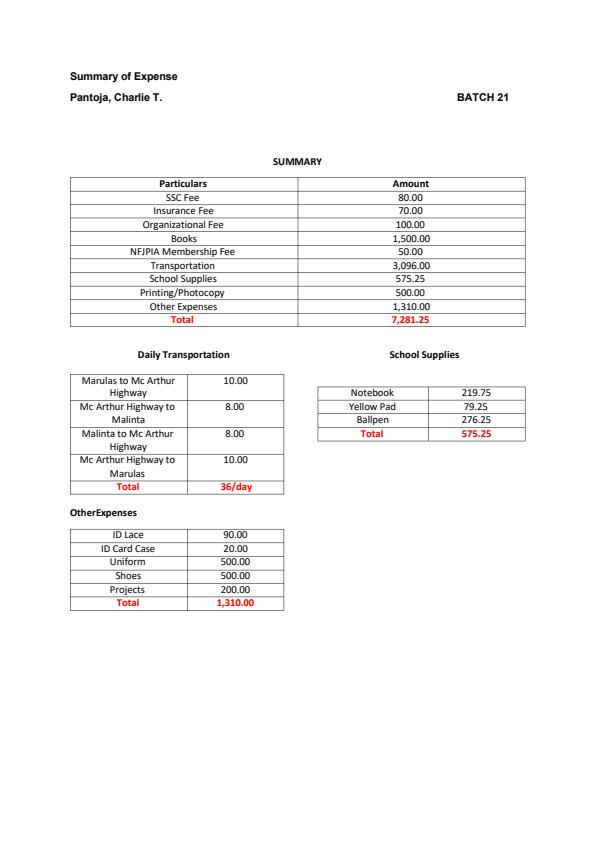 Summary of Expense

Pantoja, Charlie T.

BATCH 21

SUMMARY

| Particulars | Amount |
|---|---|
| SSC Fee | 80.00 |
| Insurance Fee | 70.00 |
| Organizational Fee | 100.00 |
| Books | 1,500.00 |
| NFJPIA Membership Fee | 50.00 |
| Transportation | 3,096.00 |
| School Supplies | 575.25 |
| Printing/Photocopy | 500.00 |
| Other Expenses | 1,310.00 |
| Total | 7,281.25 |

Daily Transportation

| Marulas to Mc Arthur Highway | 10.00 |
|---|---|
| Mc Arthur Highway to Malinta | 8.00 |
| Malinta to Mc Arthur Highway | 8.00 |
| Mc Arthur Highway to Marulas | 10.00 |
| Total | 36/day |

School Supplies

| Notebook | 219.75 |
|---|---|
| Yellow Pad | 79.25 |
| Ballpen | 276.25 |
| Total | 575.25 |

OtherExpenses

| ID Lace | 90.00 |
|---|---|
| ID Card Case | 20.00 |
| Uniform | 500.00 |
| Shoes | 500.00 |
| Projects | 200.00 |
| Total | 1,310.00 |